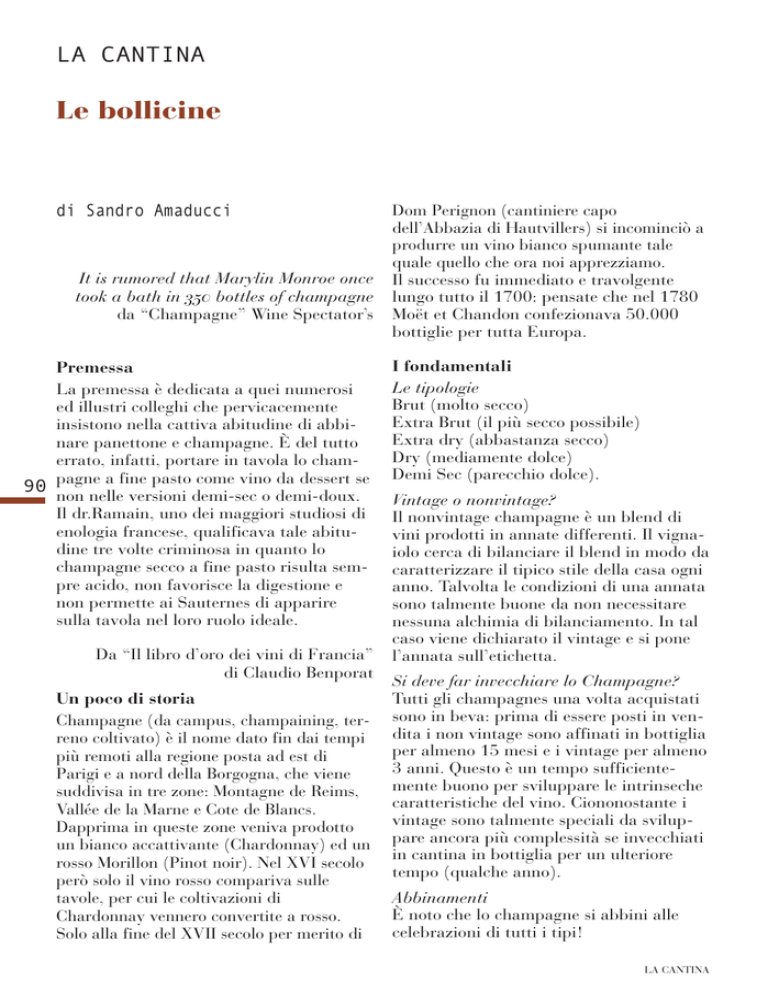 LA CANTINA

Le bollicine

di Sandro Amaducci

It is rumored that Marylin Monroe once took a bath in 350 bottles of champagne
da "Champagne" Wine Spectator's

Premessa

La premessa è dedicata a quei numerosi ed illustri colleghi che pervicacemente insistono nella cattiva abitudine di abbinare panettone e champagne. È del tutto errato, infatti, portare in tavola lo champagne a fine pasto come vino da dessert se non nelle versioni demi-sec o demi-doux. Il dr.Ramain, uno dei maggiori studiosi di enologia francese, qualificava tale abitudine tre volte criminosa in quanto lo champagne secco a fine pasto risulta sempre acido, non favorisce la digestione e non permette ai Sauternes di apparire sulla tavola nel loro ruolo ideale.

Da "Il libro d'oro dei vini di Francia"
di Claudio Benporat

Un poco di storia

Champagne (da campus, champaining, terreno coltivato) è il nome dato fin dai tempi più remoti alla regione posta ad est di Parigi e a nord della Borgogna, che viene suddivisa in tre zone: Montagne de Reims, Vallée de la Marne e Cote de Blancs. Dapprima in queste zone veniva prodotto un bianco accattivante (Chardonnay) ed un rosso Morillon (Pinot noir). Nel XVI secolo però solo il vino rosso compariva sulle tavole, per cui le coltivazioni di Chardonnay vennero convertite a rosso. Solo alla fine del XVII secolo per merito di Dom Perignon (cantiniere capo dell'Abbazia di Hautvillers) si incominciò a produrre un vino bianco spumante tale quale quello che ora noi apprezziamo. Il successo fu immediato e travolgente lungo tutto il 1700: pensate che nel 1780 Moët et Chandon confezionava 50.000 bottiglie per tutta Europa.

I fondamentali

Le tipologie
Brut (molto secco)
Extra Brut (il più secco possibile)
Extra dry (abbastanza secco)
Dry (mediamente dolce)
Demi Sec (parecchio dolce).

Vintage o nonvintage?
Il nonvintage champagne è un blend di vini prodotti in annate differenti. Il vignaiolo cerca di bilanciare il blend in modo da caratterizzare il tipico stile della casa ogni anno. Talvolta le condizioni di una annata sono talmente buone da non necessitare nessuna alchimia di bilanciamento. In tal caso viene dichiarato il vintage e si pone l'annata sull'etichetta.

Si deve far invecchiare lo Champagne?
Tutti gli champagnes una volta acquistati sono in beva: prima di essere posti in vendita i non vintage sono affinati in bottiglia per almeno 15 mesi e i vintage per almeno 3 anni. Questo è un tempo sufficientemente buono per sviluppare le intrinseche caratteristiche del vino. Ciononostante i vintage sono talmente speciali da sviluppare ancora più complessità se invecchiati in cantina in bottiglia per un ulteriore tempo (qualche anno).

Abbinamenti
È noto che lo champagne si abbini alle celebrazioni di tutti i tipi!

90

LA CANTINA